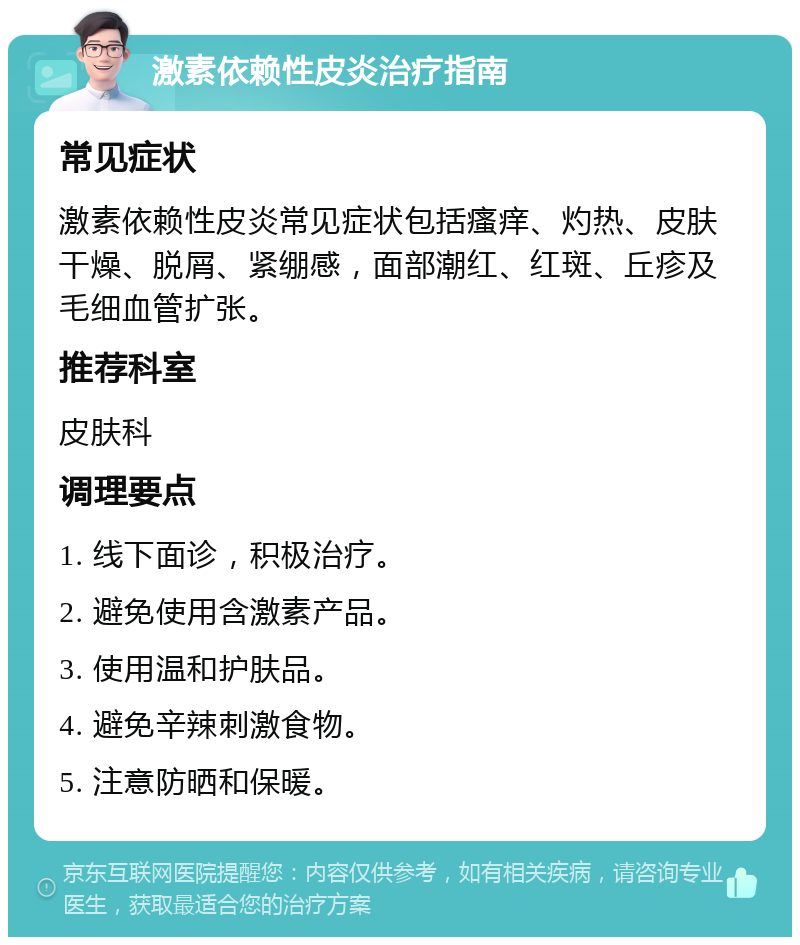 激素依赖性皮炎治疗指南

常见症状

激素依赖性皮炎常见症状包括瘙痒、灼热、皮肤干燥、脱屑、紧绷感，面部潮红、红斑、丘疹及毛细血管扩张。

推荐科室

皮肤科

调理要点

1. 线下面诊，积极治疗。

2. 避免使用含激素产品。

3. 使用温和护肤品。

4. 避免辛辣刺激食物。

5. 注意防晒和保暖。

京东互联网医院提醒您：内容仅供参考，如有相关疾病，请咨询专业医生，获取最适合您的治疗方案